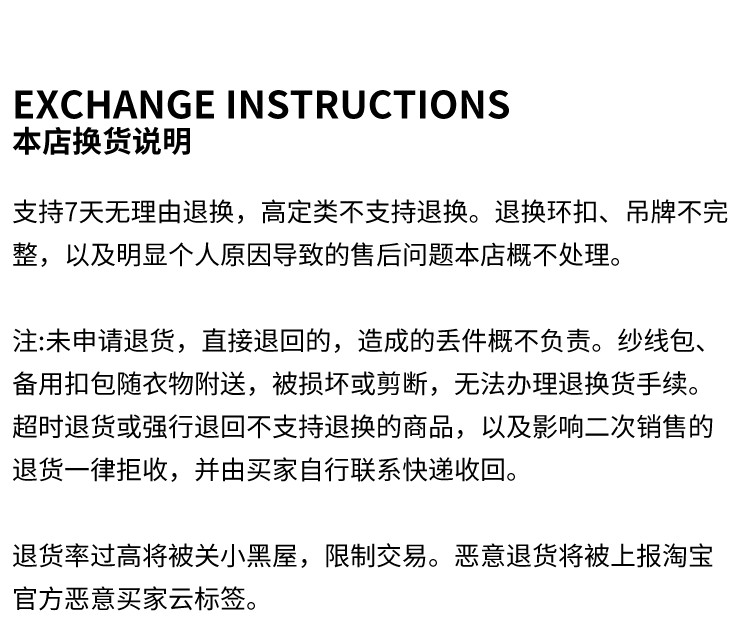 EXCHANGE INSTRUCTIONS
本店换货说明

支持7天无理由退换，高定类不支持退换。退换环扣、吊牌不完整，以及明显个人原因导致的售后问题本店概不处理。

注:未申请退货，直接退回的，造成的丢件概不负责。纱线包、备用扣包随衣物附送，被损坏或剪断，无法办理退换货手续。超时退货或强行退回不支持退换的商品，以及影响二次销售的退货一律拒收，并由买家自行联系快递收回。

退货率过高将被关小黑屋，限制交易。恶意退货将被上报淘宝官方恶意买家云标签。